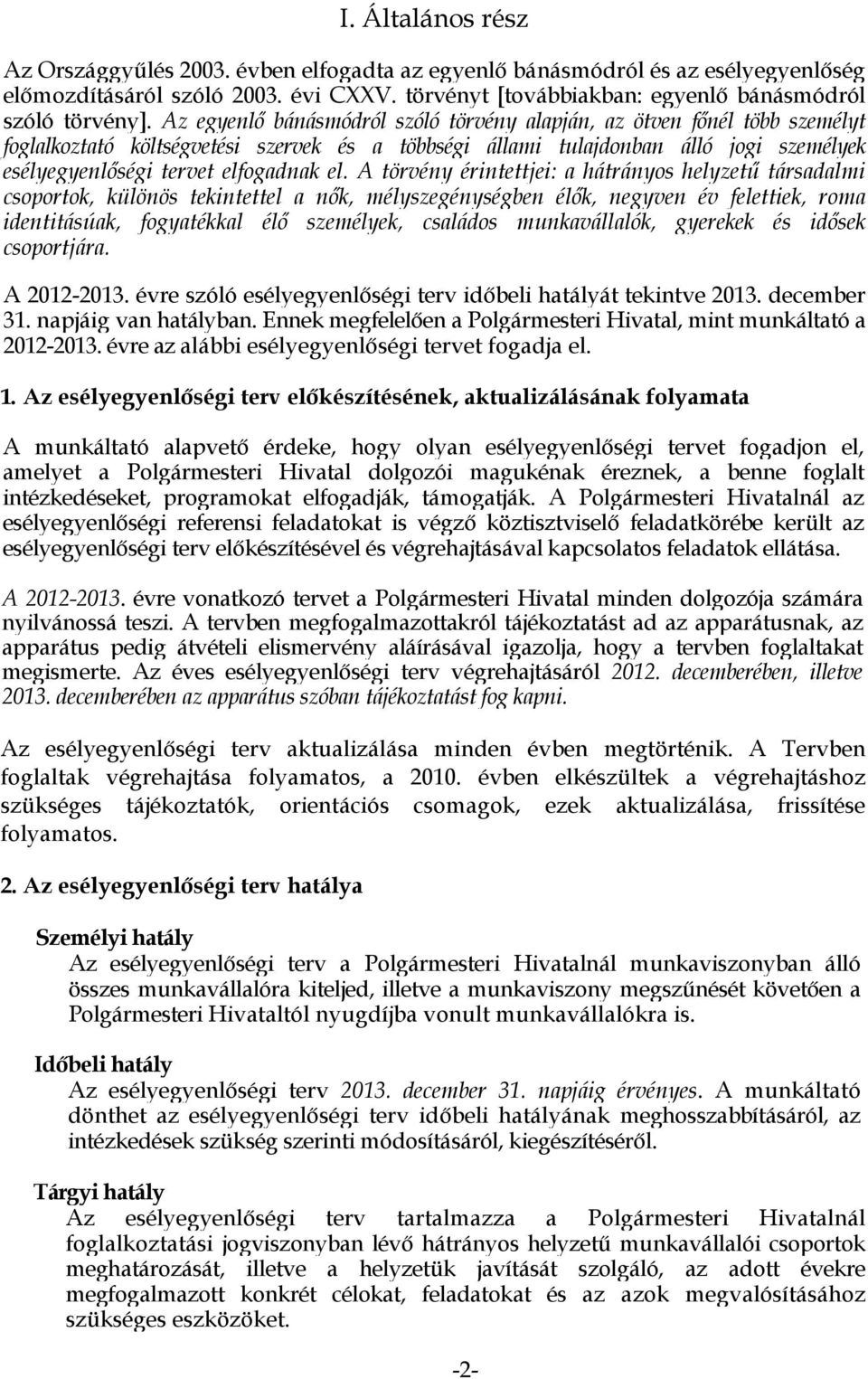 I. Általános rész

Az Országgyűlés 2003. évben elfogadta az egyenlő bánásmódról és az esélyegyenlőség előmozdításáról szóló 2003. évi CXXV. törvényt [továbbiakban: egyenlő bánásmódról szóló törvény]. Az egyenlő bánásmódról szóló törvény alapján, az ötven főnél több személyt foglalkoztató költségvetési szervek és a többségi állami tulajdonban álló jogi személyek esélyegyenlőségi tervet elfogadnak el. A törvény érintettjei: a hátrányos helyzetű társadalmi csoportok, különös tekintettel a nők, mélyszegénységben élők, negyven év felettiek, roma identitásúak, fogyatékkal élő személyek, családos munkavállalók, gyerekek és idősek csoportjára.

A 2012-2013. évre szóló esélyegyenlőségi terv időbeli hatályát tekintve 2013. december 31. napjáig van hatályban. Ennek megfelelően a Polgármesteri Hivatal, mint munkáltató a 2012-2013. évre az alábbi esélyegyenlőségi tervet fogadja el.

1. Az esélyegyenlőségi terv előkészítésének, aktualizálásának folyamata

A munkáltató alapvető érdeke, hogy olyan esélyegyenlőségi tervet fogadjon el, amelyet a Polgármesteri Hivatal dolgozói magukénak éreznek, a benne foglalt intézkedéseket, programokat elfogadják, támogatják. A Polgármesteri Hivatalnál az esélyegyenlőségi referensi feladatokat is végző köztisztviselő feladatkörébe került az esélyegyenlőségi terv előkészítésével és végrehajtásával kapcsolatos feladatok ellátása.

A 2012-2013. évre vonatkozó tervet a Polgármesteri Hivatal minden dolgozója számára nyilvánossá teszi. A tervben megfogalmazottakról tájékoztatást ad az apparátusnak, az apparátus pedig átvételi elismervény aláírásával igazolja, hogy a tervben foglaltakat megismerte. Az éves esélyegyenlőségi terv végrehajtásáról 2012. decemberében, illetve 2013. decemberében az apparátus szóban tájékoztatást fog kapni.

Az esélyegyenlőségi terv aktualizálása minden évben megtörténik. A Tervben foglaltak végrehajtása folyamatos, a 2010. évben elkészültek a végrehajtáshoz szükséges tájékoztatók, orientációs csomagok, ezek aktualizálása, frissítése folyamatos.

2. Az esélyegyenlőségi terv hatálya

Személyi hatály
Az esélyegyenlőségi terv a Polgármesteri Hivatalnál munkaviszonyban álló összes munkavállalóra kiteljed, illetve a munkaviszony megszűnését követően a Polgármesteri Hivataltól nyugdíjba vonult munkavállalókra is.

Időbeli hatály
Az esélyegyenlőségi terv 2013. december 31. napjáig érvényes. A munkáltató dönthet az esélyegyenlőségi terv időbeli hatályának meghosszabbításáról, az intézkedések szükség szerinti módosításáról, kiegészítéséről.

Tárgyi hatály
Az esélyegyenlőségi terv tartalmazza a Polgármesteri Hivatalnál foglalkoztatási jogviszonyban lévő hátrányos helyzetű munkavállalói csoportok meghatározását, illetve a helyzetük javítását szolgáló, az adott évekre megfogalmazott konkrét célokat, feladatokat és az azok megvalósításához szükséges eszközöket.

-2-